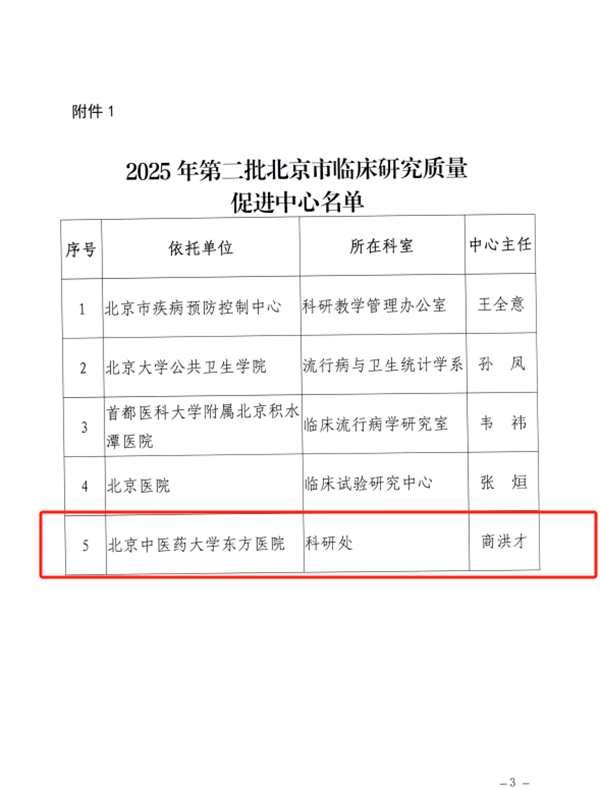 附件 1

2025 年第二批北京市临床研究质量促进中心名单

| 序号 | 依托单位 | 所在科室 | 中心主任 |
|---|---|---|---|
| 1 | 北京市疾病预防控制中心 | 科研教学管理办公室 | 王全意 |
| 2 | 北京大学公共卫生学院 | 流行病与卫生统计学系 | 孙　凤 |
| 3 | 首都医科大学附属北京积水潭医院 | 临床流行病学研究室 | 韦　祎 |
| 4 | 北京医院 | 临床试验研究中心 | 张　烜 |
| 5 | 北京中医药大学东方医院 | 科研处 | 商洪才 |

— 3 —